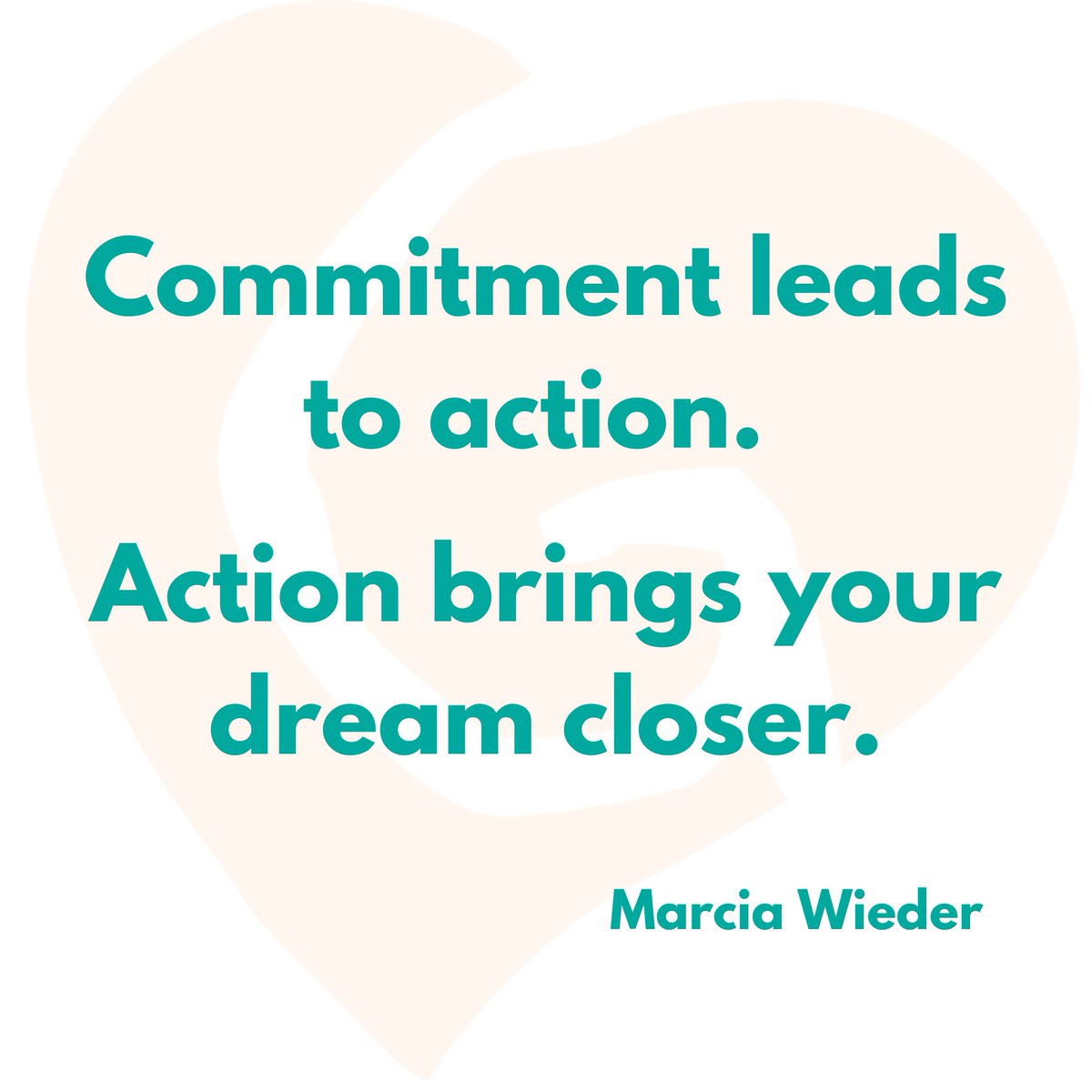 Commitment leads to action.

Action brings your dream closer.

Marcia Wieder